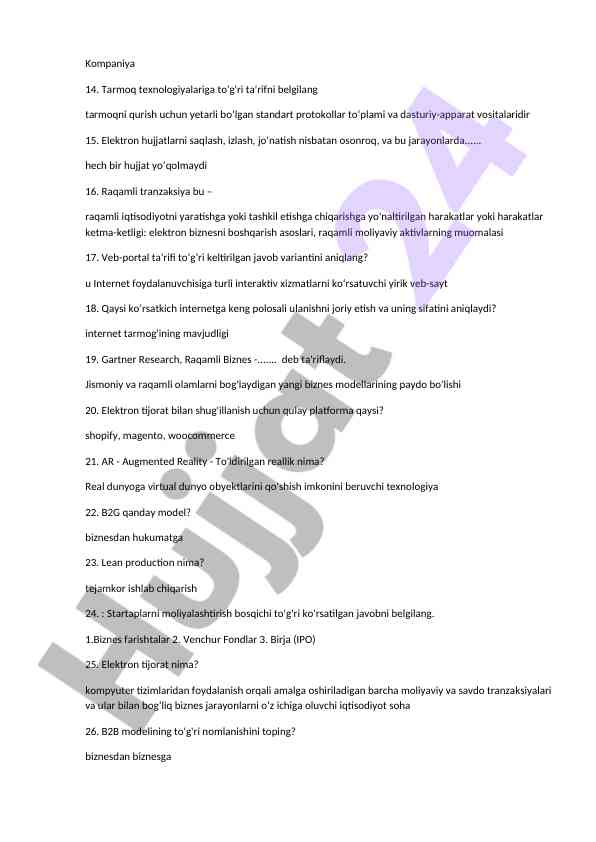 Kompaniya

14. Tarmoq texnologiyalariga to'g'ri ta'rifni belgilang

tarmoqni qurish uchun yetarli bo'lgan standart protokollar to'plami va dasturiy-apparat vositalaridir

15. Elektron hujjatlarni saqlash, izlash, jo'natish nisbatan osonroq, va bu jarayonlarda......

hech bir hujjat yo'qolmaydi

16. Raqamli tranzaksiya bu –

raqamli iqtisodiyotni yaratishga yoki tashkil etishga chiqarishga yo'naltirilgan harakatlar yoki harakatlar ketma-ketligi: elektron biznesni boshqarish asoslari, raqamli moliyaviy aktivlarning muomalasi

17. Veb-portal ta'rifi to'g'ri keltirilgan javob variantini aniqlang?

u Internet foydalanuvchisiga turli interaktiv xizmatlarni ko'rsatuvchi yirik veb-sayt

18. Qaysi ko'rsatkich internetga keng polosali ulanishni joriy etish va uning sifatini aniqlaydi?

internet tarmog'ining mavjudligi

19. Gartner Research, Raqamli Biznes -....... deb ta'riflaydi.

Jismoniy va raqamli olamlarni bog'laydigan yangi biznes modellarining paydo bo'lishi

20. Elektron tijorat bilan shug'illanish uchun qulay platforma qaysi?

shopify, magento, woocommerce

21. AR - Augmented Reality - To'ldirilgan reallik nima?

Real dunyoga virtual dunyo obyektlarini qo'shish imkonini beruvchi texnologiya

22. B2G qanday model?

biznesdan hukumatga

23. Lean production nima?

tejamkor ishlab chiqarish

24. : Startaplarni moliyalashtirish bosqichi to'g'ri ko'rsatilgan javobni belgilang.

1.Biznes farishtalar 2. Venchur Fondlar 3. Birja (IPO)

25. Elektron tijorat nima?

kompyuter tizimlaridan foydalanish orqali amalga oshiriladigan barcha moliyaviy va savdo tranzaksiyalari va ular bilan bog'liq biznes jarayonlarni o'z ichiga oluvchi iqtisodiyot soha

26. B2B modelining to'g'ri nomlanishini toping?

biznesdan biznesga

Hujjat 24